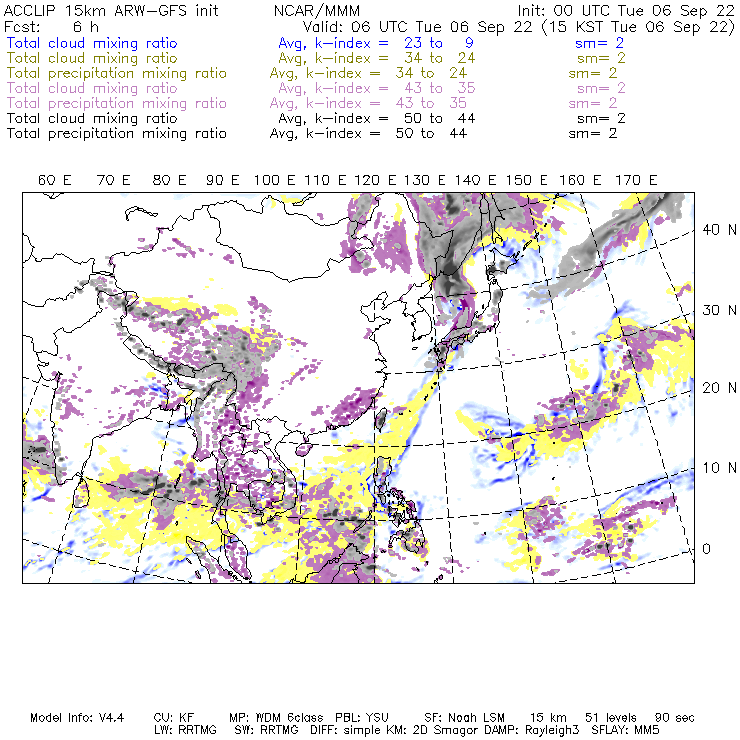 ACCLIP 15km ARW-GFS init NCAR/MMM Init: 00 UTC Tue 06 Sep 22
Fcst: 6 h Valid: 06 UTC Tue 06 Sep 22 (15 KST Tue 06 Sep 22)
Total cloud mixing ratio Avg, k-index = 23 to 9 sm= 2
Total cloud mixing ratio Avg, k-index = 34 to 24 sm= 2
Total precipitation mixing ratio Avg, k-index = 34 to 24 sm= 2
Total cloud mixing ratio Avg, k-index = 43 to 35 sm= 2
Total precipitation mixing ratio Avg, k-index = 43 to 35 sm= 2
Total cloud mixing ratio Avg, k-index = 50 to 44 sm= 2
Total precipitation mixing ratio Avg, k-index = 50 to 44 sm= 2

60 E 70 E 80 E 90 E 100 E 110 E 120 E 130 E 140 E 150 E 160 E 170 E

40 N
30 N
20 N
10 N
0

Model Info: V4.4 CU: KF MP: WDM 6class PBL: YSU SF: Noah LSM 15 km 51 levels 90 sec
LW: RRTMG SW: RRTMG DIFF: simple KM: 2D Smagor DAMP: Rayleigh3 SFLAY: MM5